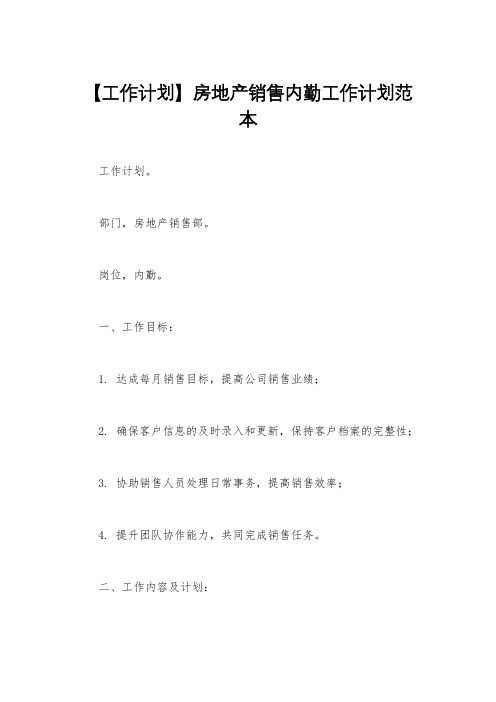 【工作计划】房地产销售内勤工作计划范本

工作计划。

部门，房地产销售部。

岗位，内勤。

一、工作目标：

1. 达成每月销售目标，提高公司销售业绩；

2. 确保客户信息的及时录入和更新，保持客户档案的完整性；

3. 协助销售人员处理日常事务，提高销售效率；

4. 提升团队协作能力，共同完成销售任务。

二、工作内容及计划：